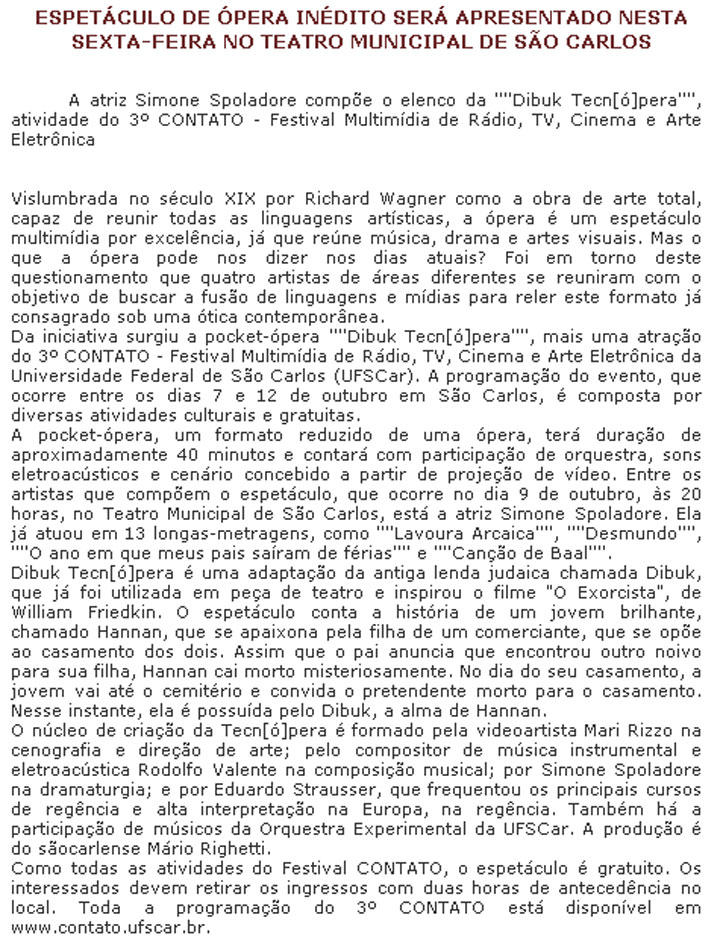 ESPETÁCULO DE ÓPERA INÉDITO SERÁ APRESENTADO NESTA SEXTA-FEIRA NO TEATRO MUNICIPAL DE SÃO CARLOS

A atriz Simone Spoladore compõe o elenco da ""Dibuk Tecn[ó]pera"", atividade do 3º CONTATO - Festival Multimídia de Rádio, TV, Cinema e Arte Eletrônica

Vislumbrada no século XIX por Richard Wagner como a obra de arte total, capaz de reunir todas as linguagens artísticas, a ópera é um espetáculo multimídia por excelência, já que reúne música, drama e artes visuais. Mas o que a ópera pode nos dizer nos dias atuais? Foi em torno deste questionamento que quatro artistas de áreas diferentes se reuniram com o objetivo de buscar a fusão de linguagens e mídias para reler este formato já consagrado sob uma ótica contemporânea.
Da iniciativa surgiu a pocket-ópera ""Dibuk Tecn[ó]pera"", mais uma atração do 3º CONTATO - Festival Multimídia de Rádio, TV, Cinema e Arte Eletrônica da Universidade Federal de São Carlos (UFSCar). A programação do evento, que ocorre entre os dias 7 e 12 de outubro em São Carlos, é composta por diversas atividades culturais e gratuitas.
A pocket-ópera, um formato reduzido de uma ópera, terá duração de aproximadamente 40 minutos e contará com participação de orquestra, sons eletroacústicos e cenário concebido a partir de projeção de vídeo. Entre os artistas que compõem o espetáculo, que ocorre no dia 9 de outubro, às 20 horas, no Teatro Municipal de São Carlos, está a atriz Simone Spoladore. Ela já atuou em 13 longas-metragens, como ""Lavoura Arcaica"", ""Desmundo"", ""O ano em que meus pais saíram de férias"" e ""Canção de Baal"".
Dibuk Tecn[ó]pera é uma adaptação da antiga lenda judaica chamada Dibuk, que já foi utilizada em peça de teatro e inspirou o filme "O Exorcista", de William Friedkin. O espetáculo conta a história de um jovem brilhante, chamado Hannan, que se apaixona pela filha de um comerciante, que se opõe ao casamento dos dois. Assim que o pai anuncia que encontrou outro noivo para sua filha, Hannan cai morto misteriosamente. No dia do seu casamento, a jovem vai até o cemitério e convida o pretendente morto para o casamento. Nesse instante, ela é possuída pelo Dibuk, a alma de Hannan.
O núcleo de criação da Tecn[ó]pera é formado pela videoartista Mari Rizzo na cenografia e direção de arte; pelo compositor de música instrumental e eletroacústica Rodolfo Valente na composição musical; por Simone Spoladore na dramaturgia; e por Eduardo Strausser, que frequentou os principais cursos de regência e alta interpretação na Europa, na regência. Também há a participação de músicos da Orquestra Experimental da UFSCar. A produção é do sãocarlense Mário Righetti.
Como todas as atividades do Festival CONTATO, o espetáculo é gratuito. Os interessados devem retirar os ingressos com duas horas de antecedência no local. Toda a programação do 3º CONTATO está disponível em www.contato.ufscar.br.